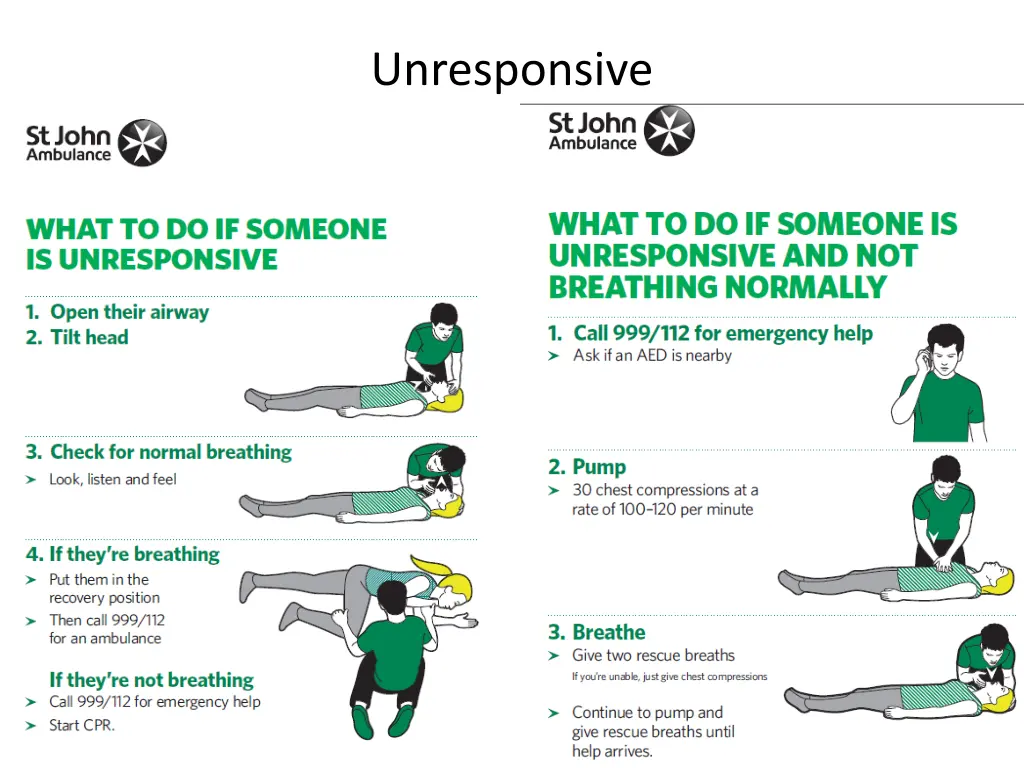 Unresponsive

St John Ambulance

WHAT TO DO IF SOMEONE IS UNRESPONSIVE

1. Open their airway
2. Tilt head

3. Check for normal breathing
➤ Look, listen and feel

4. If they're breathing
➤ Put them in the recovery position
➤ Then call 999/112 for an ambulance

If they're not breathing
➤ Call 999/112 for emergency help
➤ Start CPR.

St John Ambulance

WHAT TO DO IF SOMEONE IS UNRESPONSIVE AND NOT BREATHING NORMALLY

1. Call 999/112 for emergency help
➤ Ask if an AED is nearby

2. Pump
➤ 30 chest compressions at a rate of 100–120 per minute

3. Breathe
➤ Give two rescue breaths
If you're unable, just give chest compressions
➤ Continue to pump and give rescue breaths until help arrives.